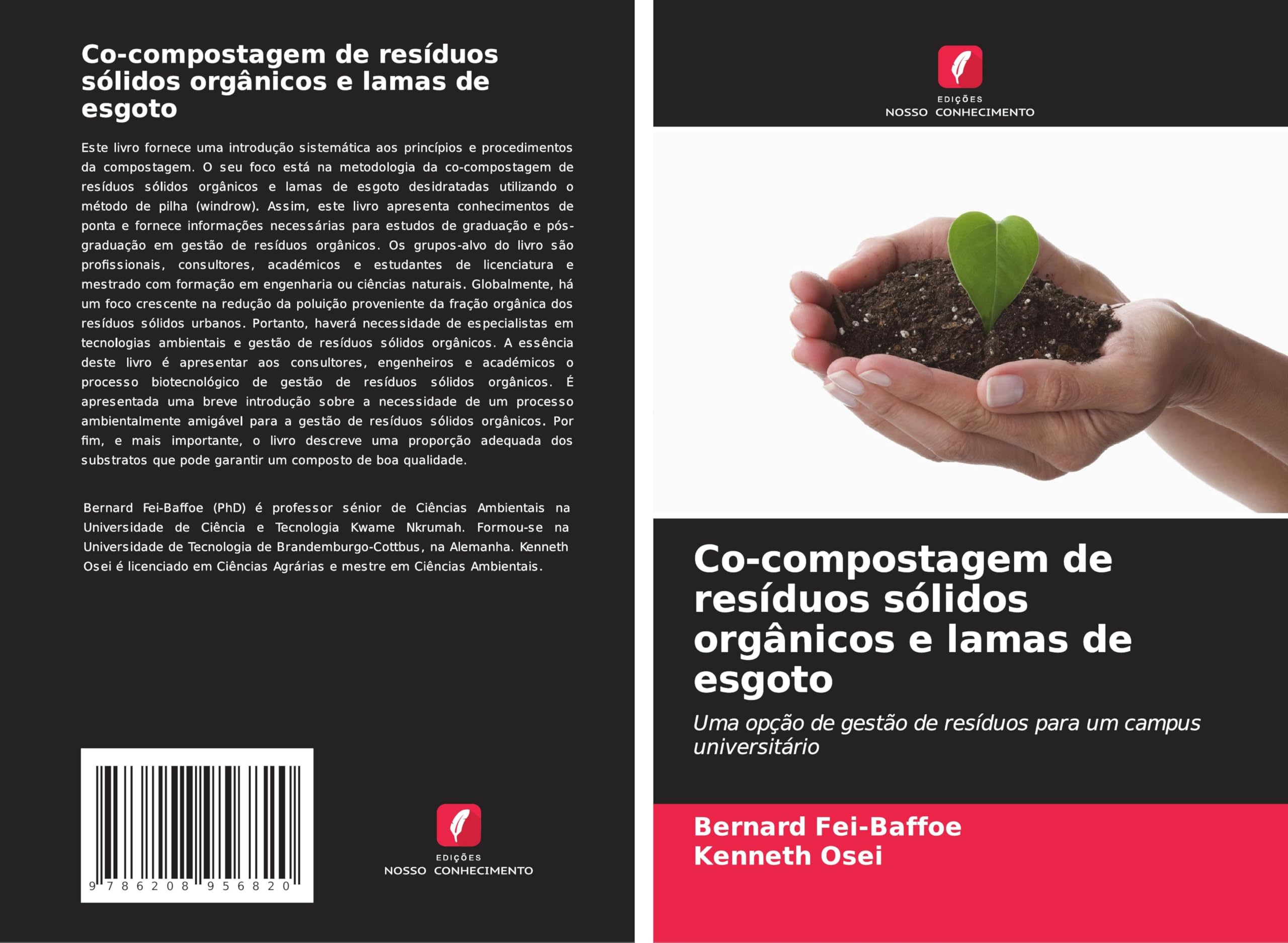 Co-compostagem de resíduos sólidos orgânicos e lamas de esgoto

Este livro fornece uma introdução sistemática aos princípios e procedimentos da compostagem. O seu foco está na metodologia da co-compostagem de resíduos sólidos orgânicos e lamas de esgoto desidratadas utilizando o método de pilha (windrow). Assim, este livro apresenta conhecimentos de ponta e fornece informações necessárias para estudos de graduação e pós-graduação em gestão de resíduos orgânicos. Os grupos-alvo do livro são profissionais, consultores, académicos e estudantes de licenciatura e mestrado com formação em engenharia ou ciências naturais. Globalmente, há um foco crescente na redução da poluição proveniente da fração orgânica dos resíduos sólidos urbanos. Portanto, haverá necessidade de especialistas em tecnologias ambientais e gestão de resíduos sólidos orgânicos. A essência deste livro é apresentar aos consultores, engenheiros e académicos o processo biotecnológico de gestão de resíduos sólidos orgânicos. É apresentada uma breve introdução sobre a necessidade de um processo ambientalmente amigável para a gestão de resíduos sólidos orgânicos. Por fim, e mais importante, o livro descreve uma proporção adequada dos substratos que pode garantir um composto de boa qualidade.

Bernard Fei-Baffoe (PhD) é professor sénior de Ciências Ambientais na Universidade de Ciência e Tecnologia Kwame Nkrumah. Formou-se na Universidade de Tecnologia de Brandemburgo-Cottbus, na Alemanha. Kenneth Osei é licenciado em Ciências Agrárias e mestre em Ciências Ambientais.

9 786208 956820

EDIÇÕES
NOSSO CONHECIMENTO

EDIÇÕES
NOSSO CONHECIMENTO

Co-compostagem de resíduos sólidos orgânicos e lamas de esgoto

Uma opção de gestão de resíduos para um campus universitário

Bernard Fei-Baffoe
Kenneth Osei